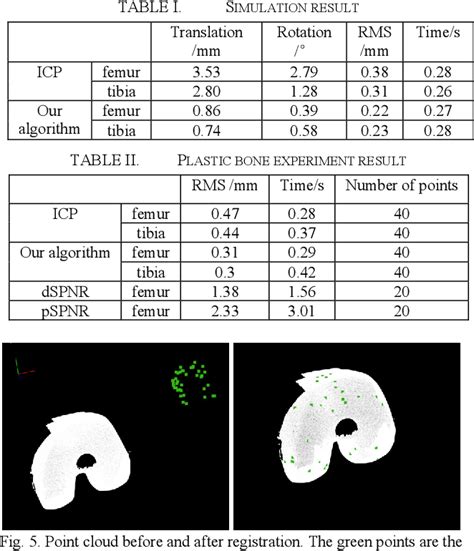 TABLE I. SIMULATION RESULT

| | | Translation /mm | Rotation /° | RMS /mm | Time/s |
|---|---|---|---|---|---|
| ICP | femur | 3.53 | 2.79 | 0.38 | 0.28 |
| | tibia | 2.80 | 1.28 | 0.31 | 0.26 |
| Our algorithm | femur | 0.86 | 0.39 | 0.22 | 0.27 |
| | tibia | 0.74 | 0.58 | 0.23 | 0.28 |

TABLE II. PLASTIC BONE EXPERIMENT RESULT

| | | RMS /mm | Time/s | Number of points |
|---|---|---|---|---|
| ICP | femur | 0.47 | 0.28 | 40 |
| | tibia | 0.44 | 0.37 | 40 |
| Our algorithm | femur | 0.31 | 0.29 | 40 |
| | tibia | 0.3 | 0.42 | 40 |
| dSPNR | femur | 1.38 | 1.56 | 20 |
| pSPNR | femur | 2.33 | 3.01 | 20 |

Fig. 5. Point cloud before and after registration. The green points are the